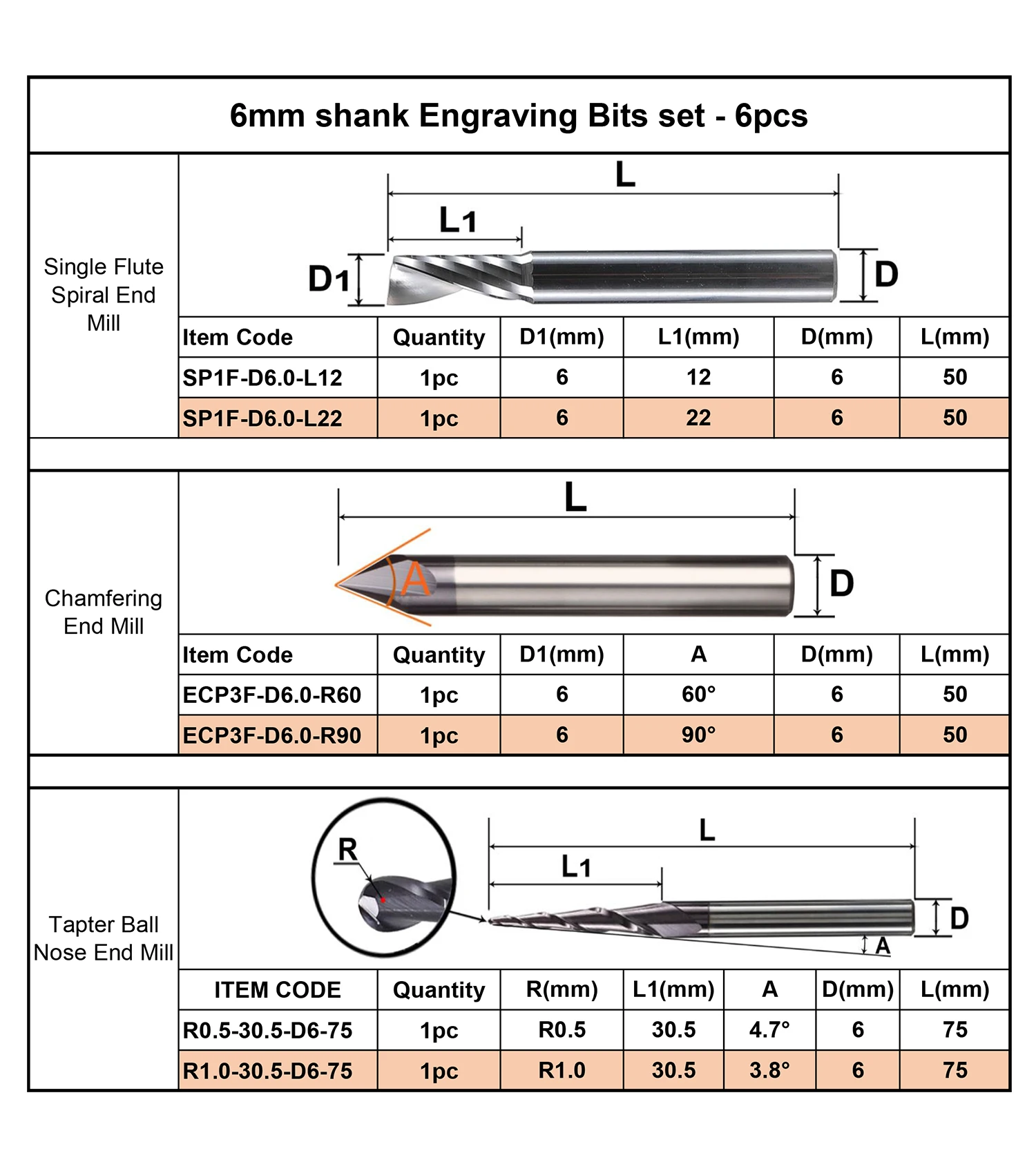 6mm shank Engraving Bits set - 6pcs

Single Flute Spiral End Mill

L

L1

D1

D

| Item Code | Quantity | D1(mm) | L1(mm) | D(mm) | L(mm) |
|---|---|---|---|---|---|
| SP1F-D6.0-L12 | 1pc | 6 | 12 | 6 | 50 |
| SP1F-D6.0-L22 | 1pc | 6 | 22 | 6 | 50 |

Chamfering End Mill

L

A

D

| Item Code | Quantity | D1(mm) | A | D(mm) | L(mm) |
|---|---|---|---|---|---|
| ECP3F-D6.0-R60 | 1pc | 6 | 60° | 6 | 50 |
| ECP3F-D6.0-R90 | 1pc | 6 | 90° | 6 | 50 |

Tapter Ball Nose End Mill

R

L

L1

D

A

| ITEM CODE | Quantity | R(mm) | L1(mm) | A | D(mm) | L(mm) |
|---|---|---|---|---|---|---|
| R0.5-30.5-D6-75 | 1pc | R0.5 | 30.5 | 4.7° | 6 | 75 |
| R1.0-30.5-D6-75 | 1pc | R1.0 | 30.5 | 3.8° | 6 | 75 |